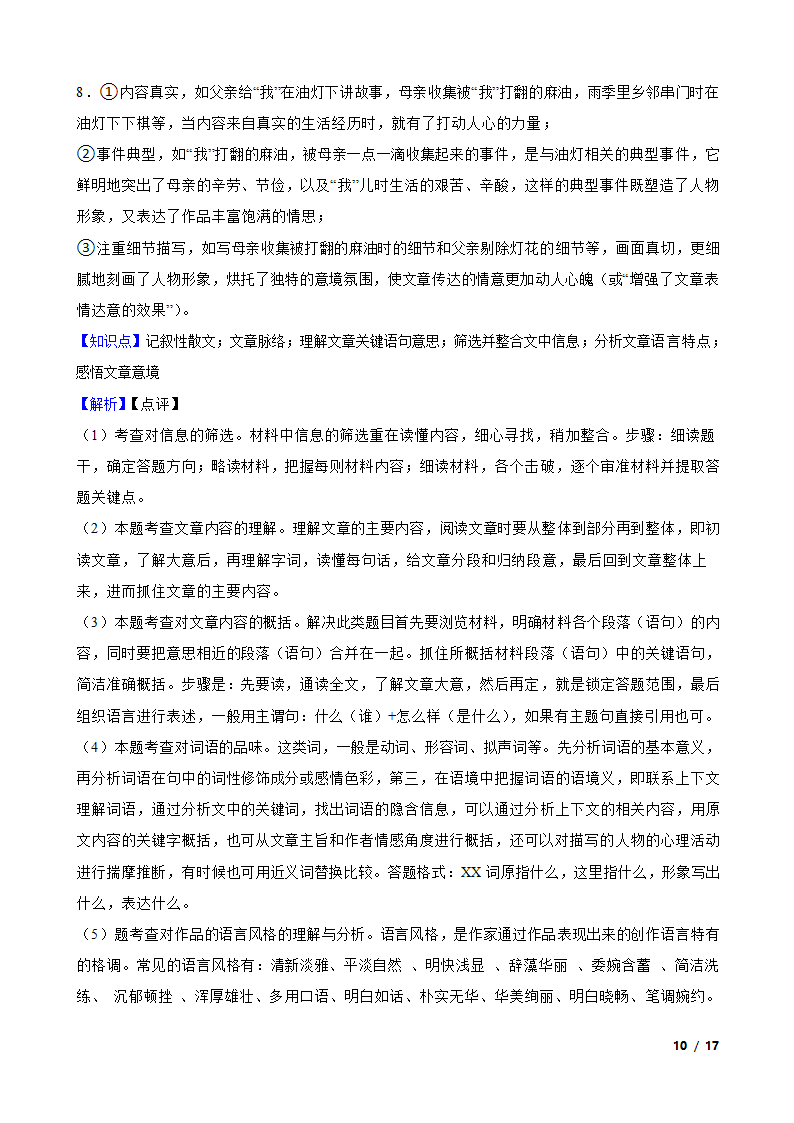 8．①内容真实，如父亲给“我”在油灯下讲故事，母亲收集被“我”打翻的麻油，雨季里乡邻串门时在油灯下下棋等，当内容来自真实的生活经历时，就有了打动人心的力量；

②事件典型，如“我”打翻的麻油，被母亲一点一滴收集起来的事件，是与油灯相关的典型事件，它鲜明地突出了母亲的辛劳、节俭，以及“我”儿时生活的艰苦、辛酸，这样的典型事件既塑造了人物形象，又表达了作品丰富饱满的情思；

③注重细节描写，如写母亲收集被打翻的麻油时的细节和父亲剔除灯花的细节等，画面真切，更细腻地刻画了人物形象，烘托了独特的意境氛围，使文章传达的情意更加动人心魄（或“增强了文章表情达意的效果”）。

【知识点】记叙性散文；文章脉络；理解文章关键语句意思；筛选并整合文中信息；分析文章语言特点；感悟文章意境

【解析】【点评】

（1）考查对信息的筛选。材料中信息的筛选重在读懂内容，细心寻找，稍加整合。步骤：细读题干，确定答题方向；略读材料，把握每则材料内容；细读材料，各个击破，逐个审准材料并提取答题关键点。

（2）本题考查文章内容的理解。理解文章的主要内容，阅读文章时要从整体到部分再到整体，即初读文章，了解大意后，再理解字词，读懂每句话，给文章分段和归纳段意，最后回到文章整体上来，进而抓住文章的主要内容。

（3）本题考查对文章内容的概括。解决此类题目首先要浏览材料，明确材料各个段落（语句）的内容，同时要把意思相近的段落（语句）合并在一起。抓住所概括材料段落（语句）中的关键语句，简洁准确概括。步骤是：先要读，通读全文，了解文章大意，然后再定，就是锁定答题范围，最后组织语言进行表述，一般用主谓句：什么（谁）+怎么样（是什么），如果有主题句直接引用也可。

（4）本题考查对词语的品味。这类词，一般是动词、形容词、拟声词等。先分析词语的基本意义，再分析词语在句中的词性修饰成分或感情色彩，第三，在语境中把握词语的语境义，即联系上下文理解词语，通过分析文中的关键词，找出词语的隐含信息，可以通过分析上下文的相关内容，用原文内容的关键字概括，也可从文章主旨和作者情感角度进行概括，还可以对描写的人物的心理活动进行揣摩推断，有时候也可用近义词替换比较。答题格式：XX 词原指什么，这里指什么，形象写出什么，表达什么。

（5）题考查对作品的语言风格的理解与分析。语言风格，是作家通过作品表现出来的创作语言特有的格调。常见的语言风格有：清新淡雅、平淡自然 、明快浅显 、辞藻华丽 、委婉含蓄 、简洁洗练、 沉郁顿挫 、浑厚雄壮、多用口语、明白如话、朴实无华、华美绚丽、明白晓畅、笔调婉约。

10 / 17